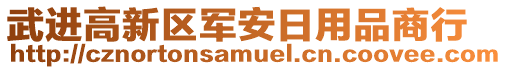 武进高新区军安日用品商行
http://cznortonsamuel.cn.coovee.com